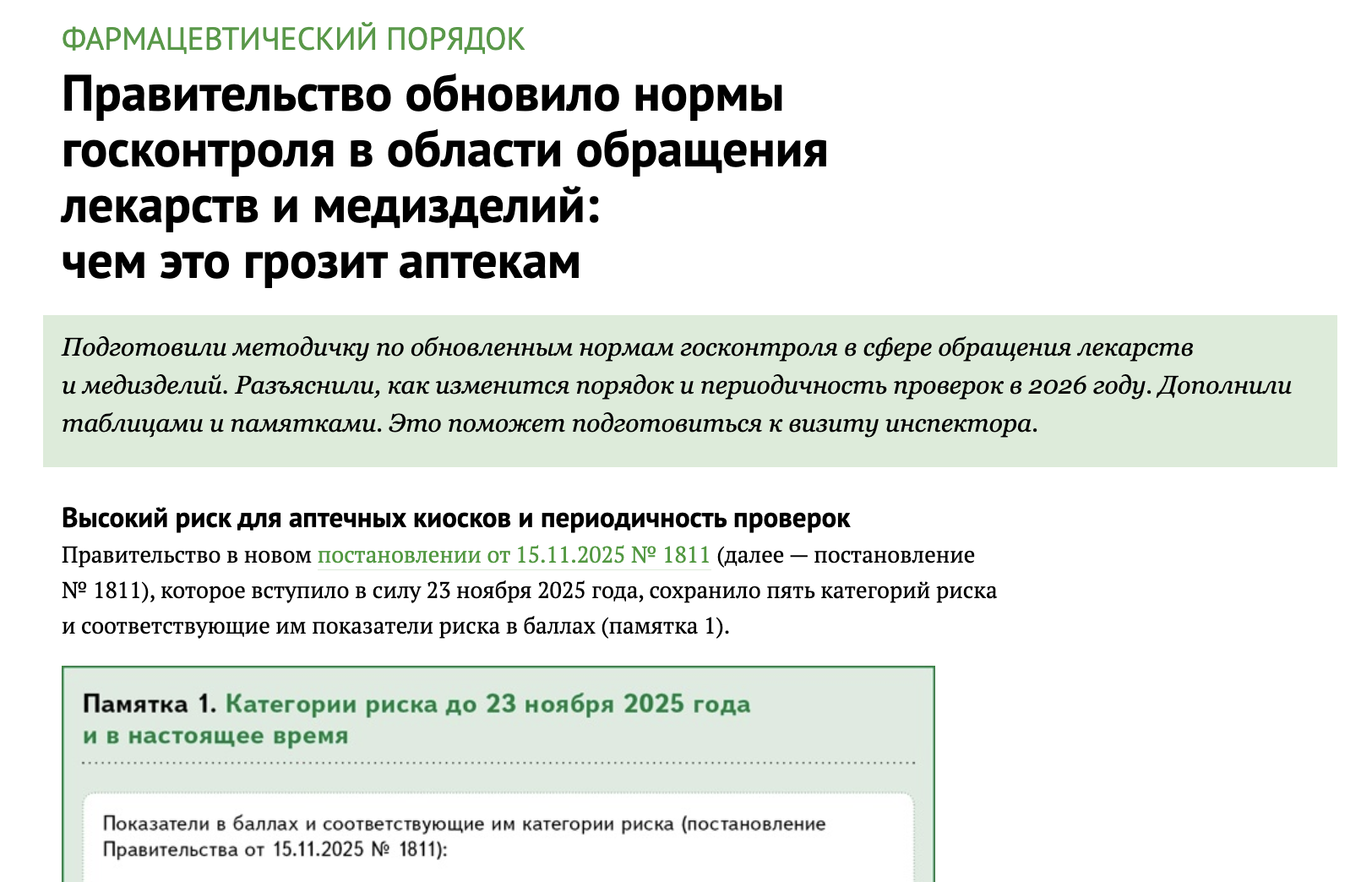 ФАРМАЦЕВТИЧЕСКИЙ ПОРЯДОК

Правительство обновило нормы госконтроля в области обращения лекарств и медизделий: чем это грозит аптекам

Подготовили методичку по обновленным нормам госконтроля в сфере обращения лекарств и медизделий. Разъяснили, как изменится порядок и периодичность проверок в 2026 году. Дополнили таблицами и памятками. Это поможет подготовиться к визиту инспектора.

Высокий риск для аптечных киосков и периодичность проверок

Правительство в новом постановлении от 15.11.2025 № 1811 (далее — постановление № 1811), которое вступило в силу 23 ноября 2025 года, сохранило пять категорий риска и соответствующие им показатели риска в баллах (памятка 1).

Памятка 1. Категории риска до 23 ноября 2025 года и в настоящее время

Показатели в баллах и соответствующие им категории риска (постановление Правительства от 15.11.2025 № 1811):